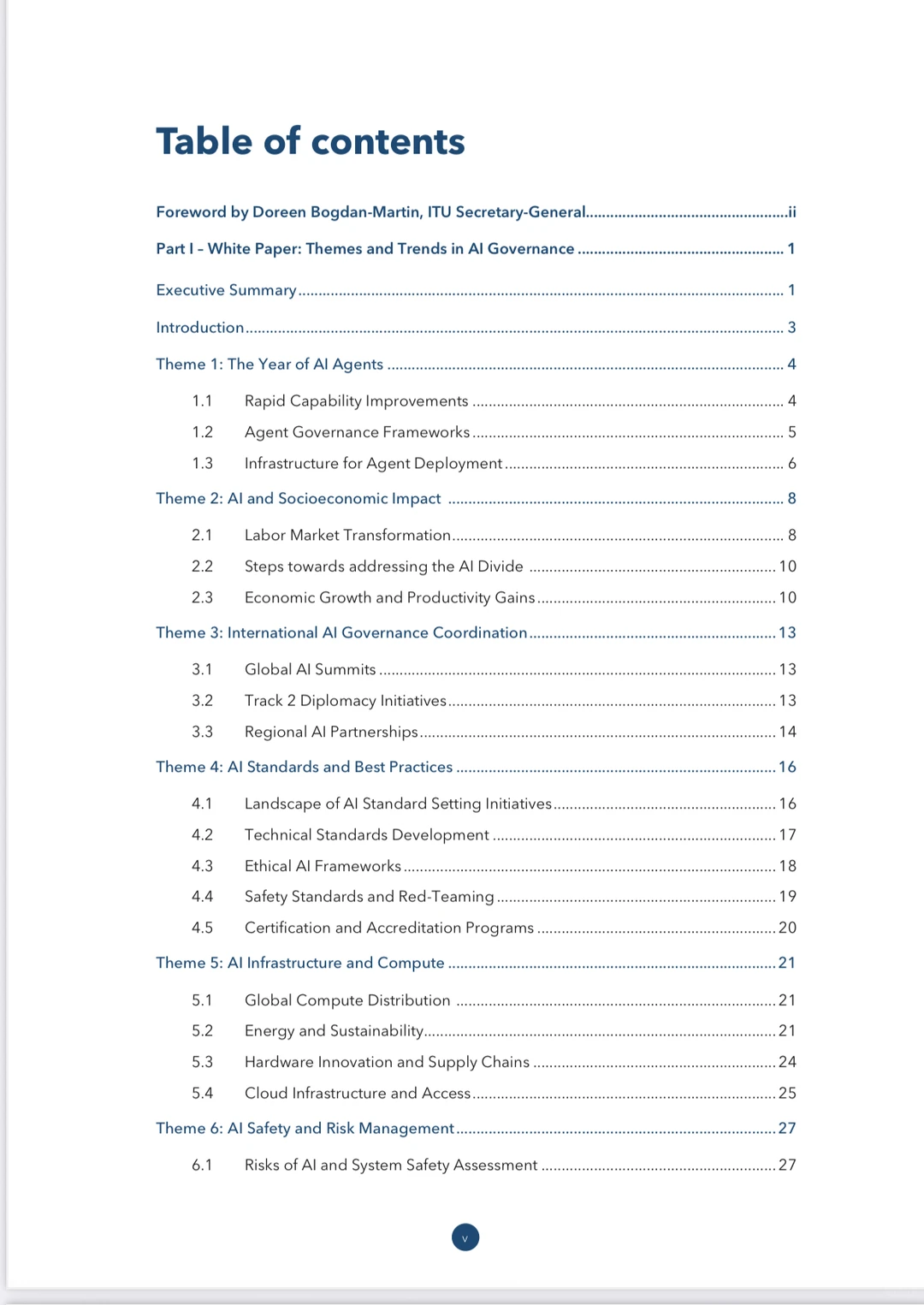 Table of contents

Foreword by Doreen Bogdan-Martin, ITU Secretary-General ii

Part I - White Paper: Themes and Trends in AI Governance 1

Executive Summary 1

Introduction 3

Theme 1: The Year of AI Agents 4

1.1 Rapid Capability Improvements 4

1.2 Agent Governance Frameworks 5

1.3 Infrastructure for Agent Deployment 6

Theme 2: AI and Socioeconomic Impact 8

2.1 Labor Market Transformation 8

2.2 Steps towards addressing the AI Divide 10

2.3 Economic Growth and Productivity Gains 10

Theme 3: International AI Governance Coordination 13

3.1 Global AI Summits 13

3.2 Track 2 Diplomacy Initiatives 13

3.3 Regional AI Partnerships 14

Theme 4: AI Standards and Best Practices 16

4.1 Landscape of AI Standard Setting Initiatives 16

4.2 Technical Standards Development 17

4.3 Ethical AI Frameworks 18

4.4 Safety Standards and Red-Teaming 19

4.5 Certification and Accreditation Programs 20

Theme 5: AI Infrastructure and Compute 21

5.1 Global Compute Distribution 21

5.2 Energy and Sustainability 21

5.3 Hardware Innovation and Supply Chains 24

5.4 Cloud Infrastructure and Access 25

Theme 6: AI Safety and Risk Management 27

6.1 Risks of AI and System Safety Assessment 27

v